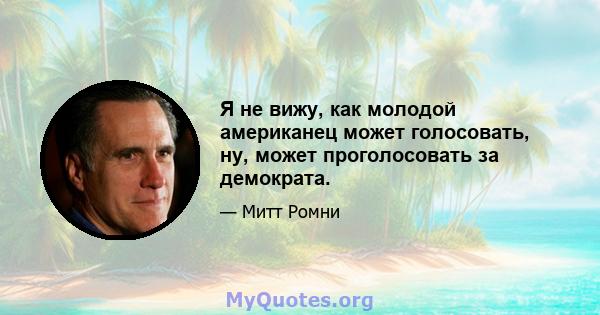 Я не вижу, как молодой американец может голосовать, ну, может проголосовать за демократа.

— Митт Ромни

MyQuotes.org